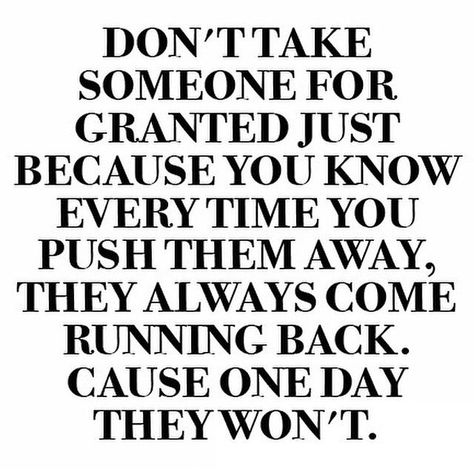 DON'T TAKE SOMEONE FOR GRANTED JUST BECAUSE YOU KNOW EVERY TIME YOU PUSH THEM AWAY, THEY ALWAYS COME RUNNING BACK. CAUSE ONE DAY THEY WON'T.